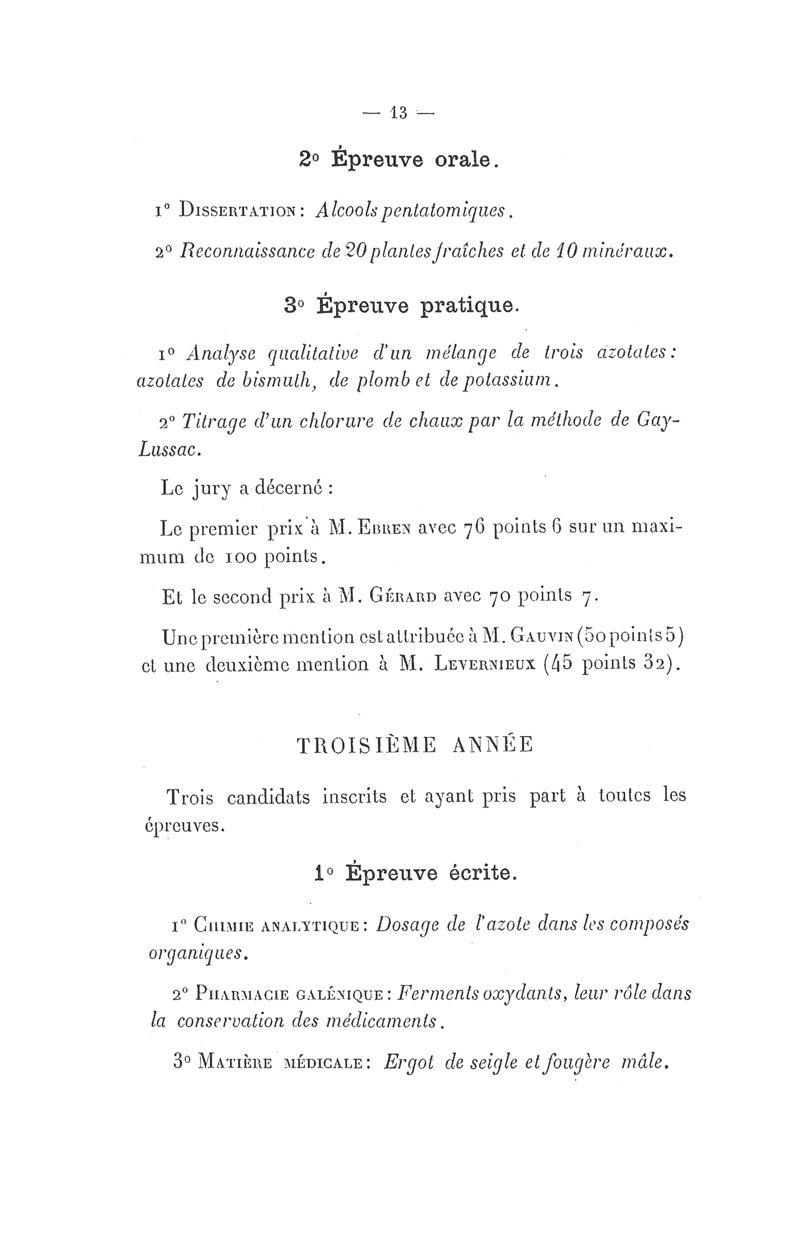 — 13 —

2° Épreuve orale.

1° Dissertation : Alcools pentatomiques.

2° Reconnaissance de 20 plantes fraîches et de 10 minéraux.

3° Épreuve pratique.

1° Analyse qualitative d'un mélange de trois azotates : azotates de bismuth, de plomb et de potassium.

2° Titrage d'un chlorure de chaux par la méthode de Gay-Lussac.

Le jury a décerné :

Le premier prix à M. Ebren avec 76 points 6 sur un maximum de 100 points.

Et le second prix à M. Gérard avec 70 points 7.

Une première mention est attribuée à M. Gauvin (50 points 5) et une deuxième mention à M. Levernieux (45 points 32).

TROISIÈME ANNÉE

Trois candidats inscrits et ayant pris part à toutes les épreuves.

1° Épreuve écrite.

1° Chimie analytique : Dosage de l'azote dans les composés organiques.

2° Pharmacie galénique : Ferments oxydants, leur rôle dans la conservation des médicaments.

3° Matière médicale : Ergot de seigle et fougère mâle.